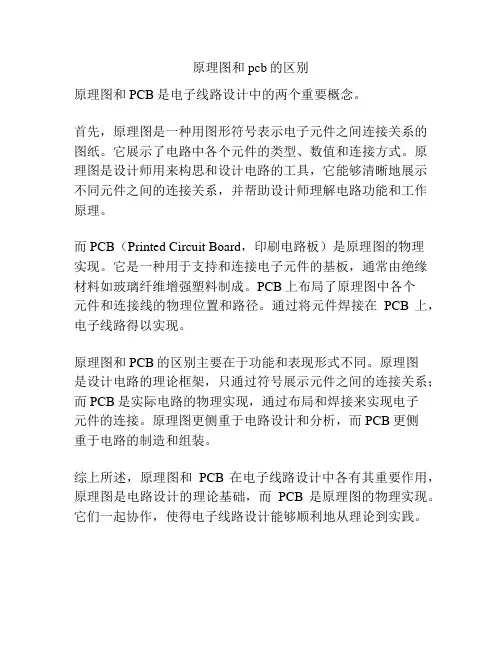 原理图和 pcb 的区别

原理图和 PCB 是电子线路设计中的两个重要概念。

首先，原理图是一种用图形符号表示电子元件之间连接关系的图纸。它展示了电路中各个元件的类型、数值和连接方式。原理图是设计师用来构思和设计电路的工具，它能够清晰地展示不同元件之间的连接关系，并帮助设计师理解电路功能和工作原理。

而 PCB（Printed Circuit Board，印刷电路板）是原理图的物理实现。它是一种用于支持和连接电子元件的基板，通常由绝缘材料如玻璃纤维增强塑料制成。PCB 上布局了原理图中各个元件和连接线的物理位置和路径。通过将元件焊接在 PCB 上，电子线路得以实现。

原理图和 PCB 的区别主要在于功能和表现形式不同。原理图是设计电路的理论框架，只通过符号展示元件之间的连接关系；而 PCB 是实际电路的物理实现，通过布局和焊接来实现电子元件的连接。原理图更侧重于电路设计和分析，而 PCB 更侧重于电路的制造和组装。

综上所述，原理图和 PCB 在电子线路设计中各有其重要作用，原理图是电路设计的理论基础，而 PCB 是原理图的物理实现。它们一起协作，使得电子线路设计能够顺利地从理论到实践。